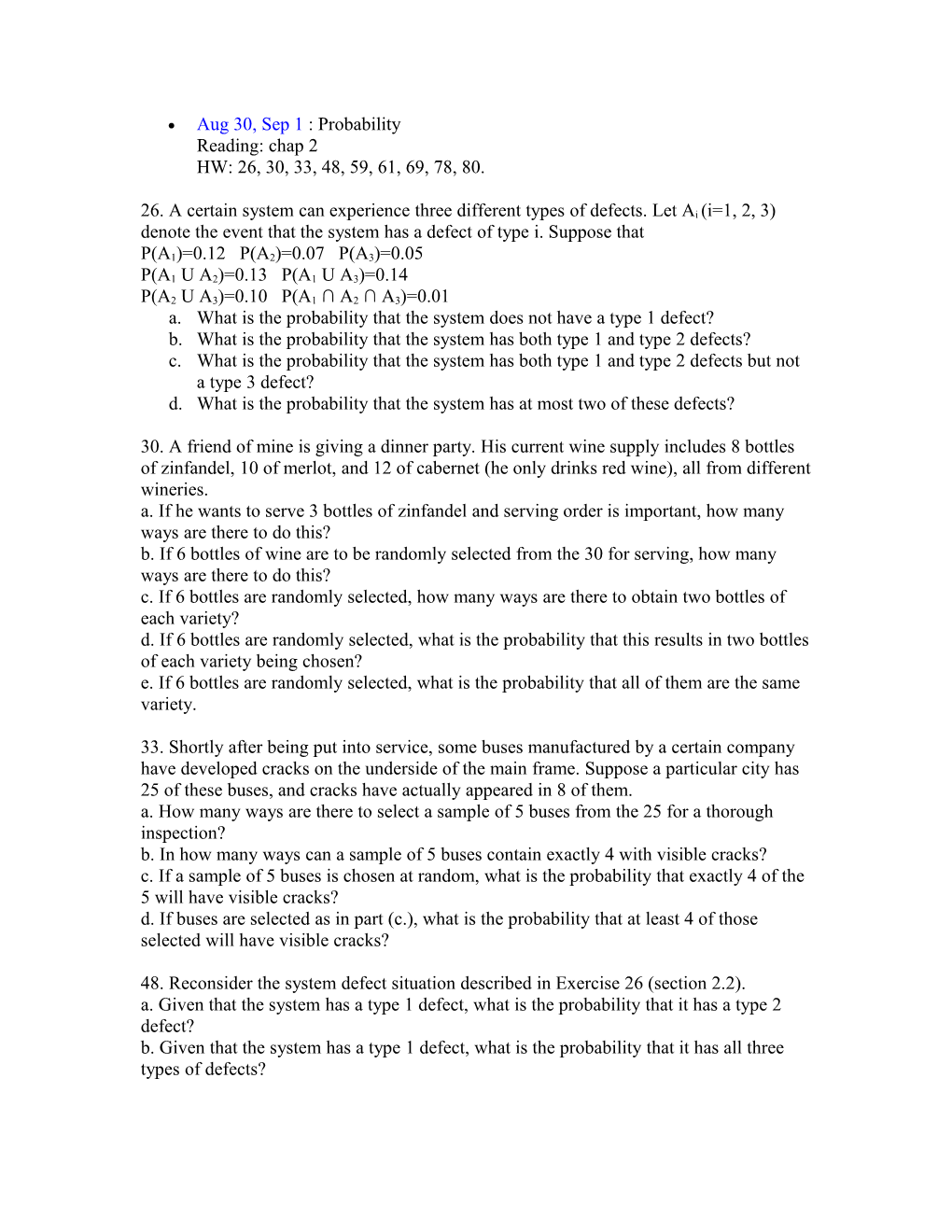 • Aug 30, Sep 1 : Probability
Reading: chap 2
HW: 26, 30, 33, 48, 59, 61, 69, 78, 80.

26. A certain system can experience three different types of defects. Let $A_i$ (i=1, 2, 3) denote the event that the system has a defect of type i. Suppose that
$P(A_1)=0.12$   $P(A_2)=0.07$   $P(A_3)=0.05$
$P(A_1 \cup A_2)=0.13$   $P(A_1 \cup A_3)=0.14$
$P(A_2 \cup A_3)=0.10$   $P(A_1 \cap A_2 \cap A_3)=0.01$
a. What is the probability that the system does not have a type 1 defect?
b. What is the probability that the system has both type 1 and type 2 defects?
c. What is the probability that the system has both type 1 and type 2 defects but not a type 3 defect?
d. What is the probability that the system has at most two of these defects?

30. A friend of mine is giving a dinner party. His current wine supply includes 8 bottles of zinfandel, 10 of merlot, and 12 of cabernet (he only drinks red wine), all from different wineries.
a. If he wants to serve 3 bottles of zinfandel and serving order is important, how many ways are there to do this?
b. If 6 bottles of wine are to be randomly selected from the 30 for serving, how many ways are there to do this?
c. If 6 bottles are randomly selected, how many ways are there to obtain two bottles of each variety?
d. If 6 bottles are randomly selected, what is the probability that this results in two bottles of each variety being chosen?
e. If 6 bottles are randomly selected, what is the probability that all of them are the same variety.

33. Shortly after being put into service, some buses manufactured by a certain company have developed cracks on the underside of the main frame. Suppose a particular city has 25 of these buses, and cracks have actually appeared in 8 of them.
a. How many ways are there to select a sample of 5 buses from the 25 for a thorough inspection?
b. In how many ways can a sample of 5 buses contain exactly 4 with visible cracks?
c. If a sample of 5 buses is chosen at random, what is the probability that exactly 4 of the 5 will have visible cracks?
d. If buses are selected as in part (c.), what is the probability that at least 4 of those selected will have visible cracks?

48. Reconsider the system defect situation described in Exercise 26 (section 2.2).
a. Given that the system has a type 1 defect, what is the probability that it has a type 2 defect?
b. Given that the system has a type 1 defect, what is the probability that it has all three types of defects?